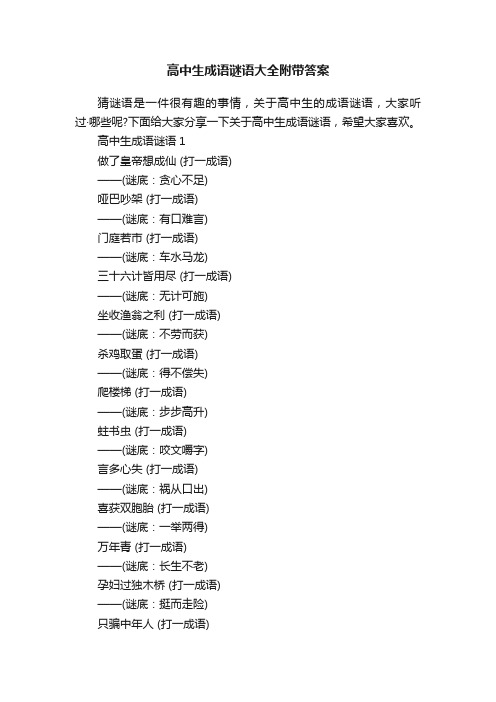 高中生成语谜语大全附带答案

猜谜语是一件很有趣的事情，关于高中生的成语谜语，大家听过·哪些呢?下面给大家分享一下关于高中生成语谜语，希望大家喜欢。

高中生成语谜语 1

做了皇帝想成仙 (打一成语)

——(谜底：贪心不足)

哑巴吵架 (打一成语)

——(谜底：有口难言)

门庭若市 (打一成语)

——(谜底：车水马龙)

三十六计皆用尽 (打一成语)

——(谜底：无计可施)

坐收渔翁之利 (打一成语)

——(谜底：不劳而获)

杀鸡取蛋 (打一成语)

——(谜底：得不偿失)

爬楼梯 (打一成语)

——(谜底：步步高升)

蛀书虫 (打一成语)

——(谜底：咬文嚼字)

言多心失 (打一成语)

——(谜底：祸从口出)

喜获双胞胎 (打一成语)

——(谜底：一举两得)

万年青 (打一成语)

——(谜底：长生不老)

孕妇过独木桥 (打一成语)

——(谜底：挺而走险)

只骗中年人 (打一成语)